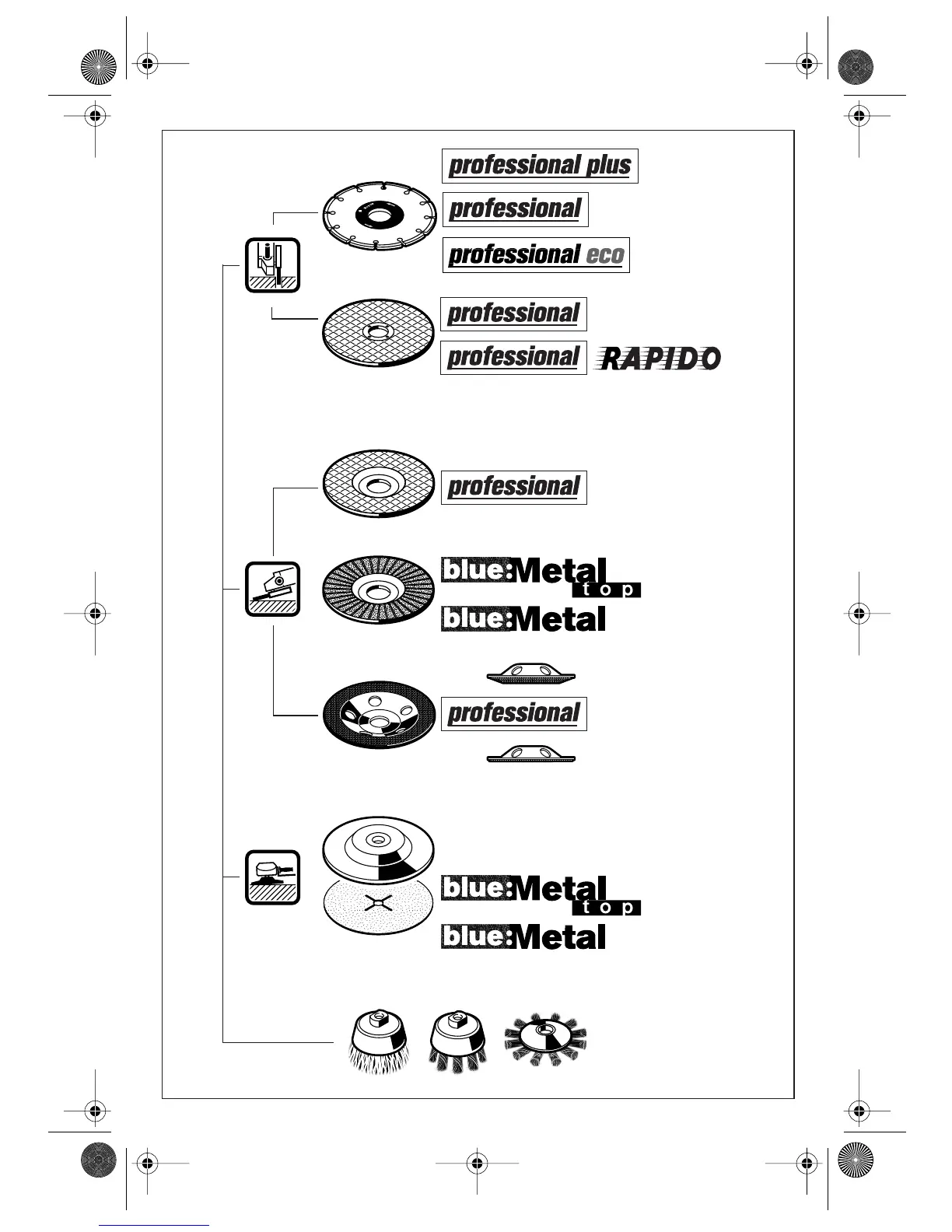 professional plus

professional

professional eco

professional

professional RAPIDO

professional

blue:Metal top

blue:Metal

professional

blue:Metal top

blue:Metal